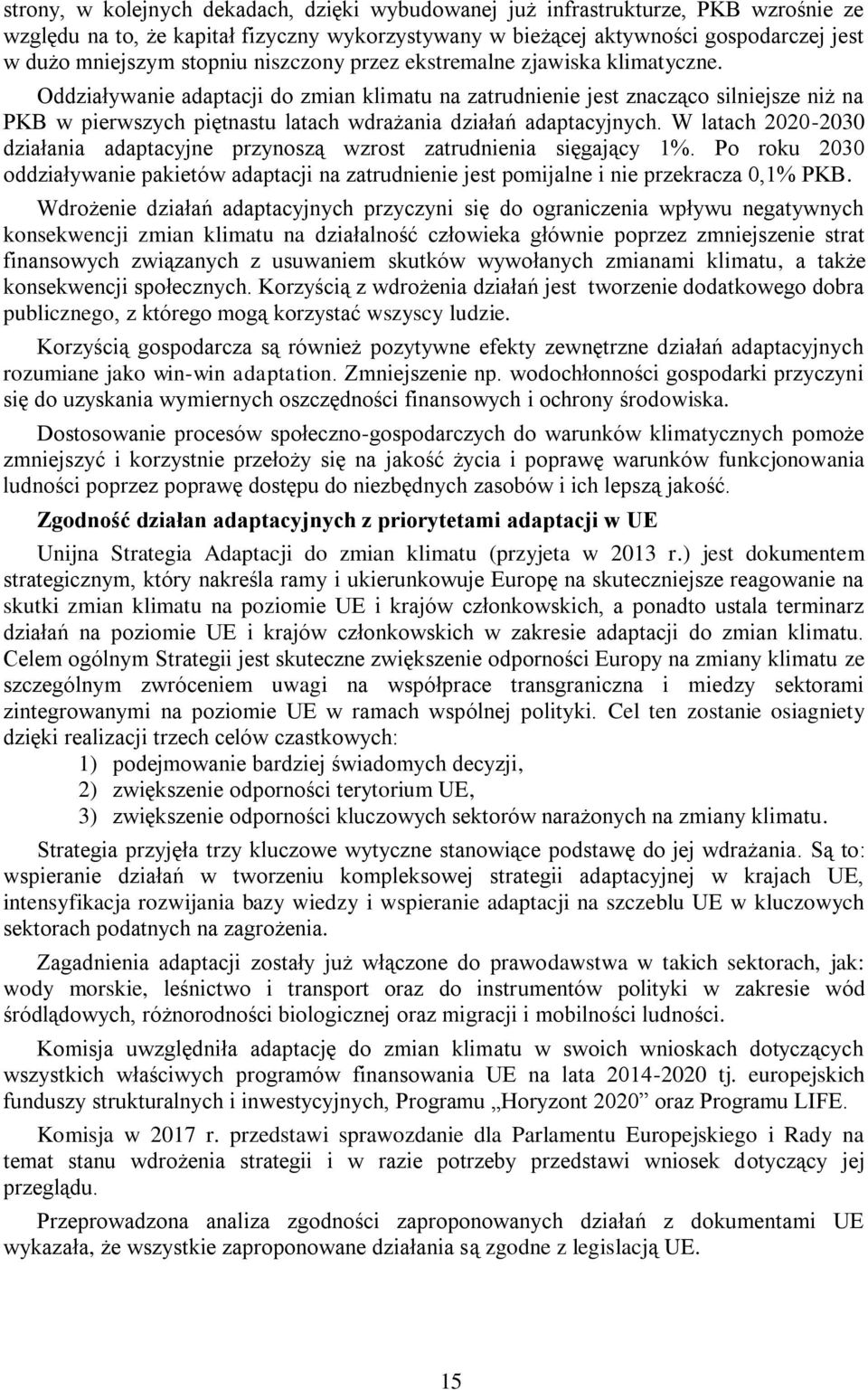 strony, w kolejnych dekadach, dzięki wybudowanej już infrastrukturze, PKB wzrośnie ze względu na to, że kapitał fizyczny wykorzystywany w bieżącej aktywności gospodarczej jest w dużo mniejszym stopniu niszczony przez ekstremalne zjawiska klimatyczne.

Oddziaływanie adaptacji do zmian klimatu na zatrudnienie jest znacząco silniejsze niż na PKB w pierwszych piętnastu latach wdrażania działań adaptacyjnych. W latach 2020-2030 działania adaptacyjne przynoszą wzrost zatrudnienia sięgający 1%. Po roku 2030 oddziaływanie pakietów adaptacji na zatrudnienie jest pomijalne i nie przekracza 0,1% PKB.

Wdrożenie działań adaptacyjnych przyczyni się do ograniczenia wpływu negatywnych konsekwencji zmian klimatu na działalność człowieka głównie poprzez zmniejszenie strat finansowych związanych z usuwaniem skutków wywołanych zmianami klimatu, a także konsekwencji społecznych. Korzyścią z wdrożenia działań jest tworzenie dodatkowego dobra publicznego, z którego mogą korzystać wszyscy ludzie.

Korzyścią gospodarcza są również pozytywne efekty zewnętrzne działań adaptacyjnych rozumiane jako win-win adaptation. Zmniejszenie np. wodochłonności gospodarki przyczyni się do uzyskania wymiernych oszczędności finansowych i ochrony środowiska.

Dostosowanie procesów społeczno-gospodarczych do warunków klimatycznych pomoże zmniejszyć i korzystnie przełoży się na jakość życia i poprawę warunków funkcjonowania ludności poprzez poprawę dostępu do niezbędnych zasobów i ich lepszą jakość.

Zgodność działan adaptacyjnych z priorytetami adaptacji w UE

Unijna Strategia Adaptacji do zmian klimatu (przyjeta w 2013 r.) jest dokumentem strategicznym, który nakreśla ramy i ukierunkowuje Europę na skuteczniejsze reagowanie na skutki zmian klimatu na poziomie UE i krajów członkowskich, a ponadto ustala terminarz działań na poziomie UE i krajów członkowskich w zakresie adaptacji do zmian klimatu. Celem ogólnym Strategii jest skuteczne zwiększenie odporności Europy na zmiany klimatu ze szczególnym zwróceniem uwagi na współprace transgraniczna i miedzy sektorami zintegrowanymi na poziomie UE w ramach wspólnej polityki. Cel ten zostanie osiagniety dzięki realizacji trzech celów czastkowych:
1) podejmowanie bardziej świadomych decyzji,
2) zwiększenie odporności terytorium UE,
3) zwiększenie odporności kluczowych sektorów narażonych na zmiany klimatu.

Strategia przyjęła trzy kluczowe wytyczne stanowiące podstawę do jej wdrażania. Są to: wspieranie działań w tworzeniu kompleksowej strategii adaptacyjnej w krajach UE, intensyfikacja rozwijania bazy wiedzy i wspieranie adaptacji na szczeblu UE w kluczowych sektorach podatnych na zagrożenia.

Zagadnienia adaptacji zostały już włączone do prawodawstwa w takich sektorach, jak: wody morskie, leśnictwo i transport oraz do instrumentów polityki w zakresie wód śródlądowych, różnorodności biologicznej oraz migracji i mobilności ludności.

Komisja uwzględniła adaptację do zmian klimatu w swoich wnioskach dotyczących wszystkich właściwych programów finansowania UE na lata 2014-2020 tj. europejskich funduszy strukturalnych i inwestycyjnych, Programu „Horyzont 2020” oraz Programu LIFE.

Komisja w 2017 r. przedstawi sprawozdanie dla Parlamentu Europejskiego i Rady na temat stanu wdrożenia strategii i w razie potrzeby przedstawi wniosek dotyczący jej przeglądu.

Przeprowadzona analiza zgodności zaproponowanych działań z dokumentami UE wykazała, że wszystkie zaproponowane działania są zgodne z legislacją UE.

15